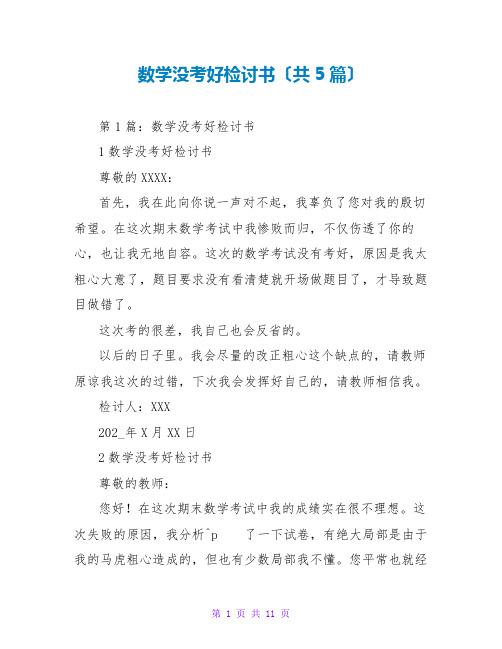 数学没考好检讨书〔共 5 篇〕

第 1 篇：数学没考好检讨书

1 数学没考好检讨书

尊敬的 XXXX：

首先，我在此向你说一声对不起，我辜负了您对我的殷切希望。在这次期末数学考试中我惨败而归，不仅伤透了你的心，也让我无地自容。这次的数学考试没有考好，原因是我太粗心大意了，题目要求没有看清楚就开场做题目了，才导致题目做错了。

这次考的很差，我自己也会反省的。

以后的日子里。我会尽量的改正粗心这个缺点的，请教师原谅我这次的过错，下次我会发挥好自己的，请教师相信我。

检讨人：XXX

202_年 X 月 XX 日

2 数学没考好检讨书

尊敬的教师：

您好！在这次期末数学考试中我的成绩实在很不理想。这次失败的原因，我分析^p 了一下试卷，有绝大局部是由于我的马虎粗心造成的，但也有少数局部我不懂。您平常也就经

第 1 页 共 11 页